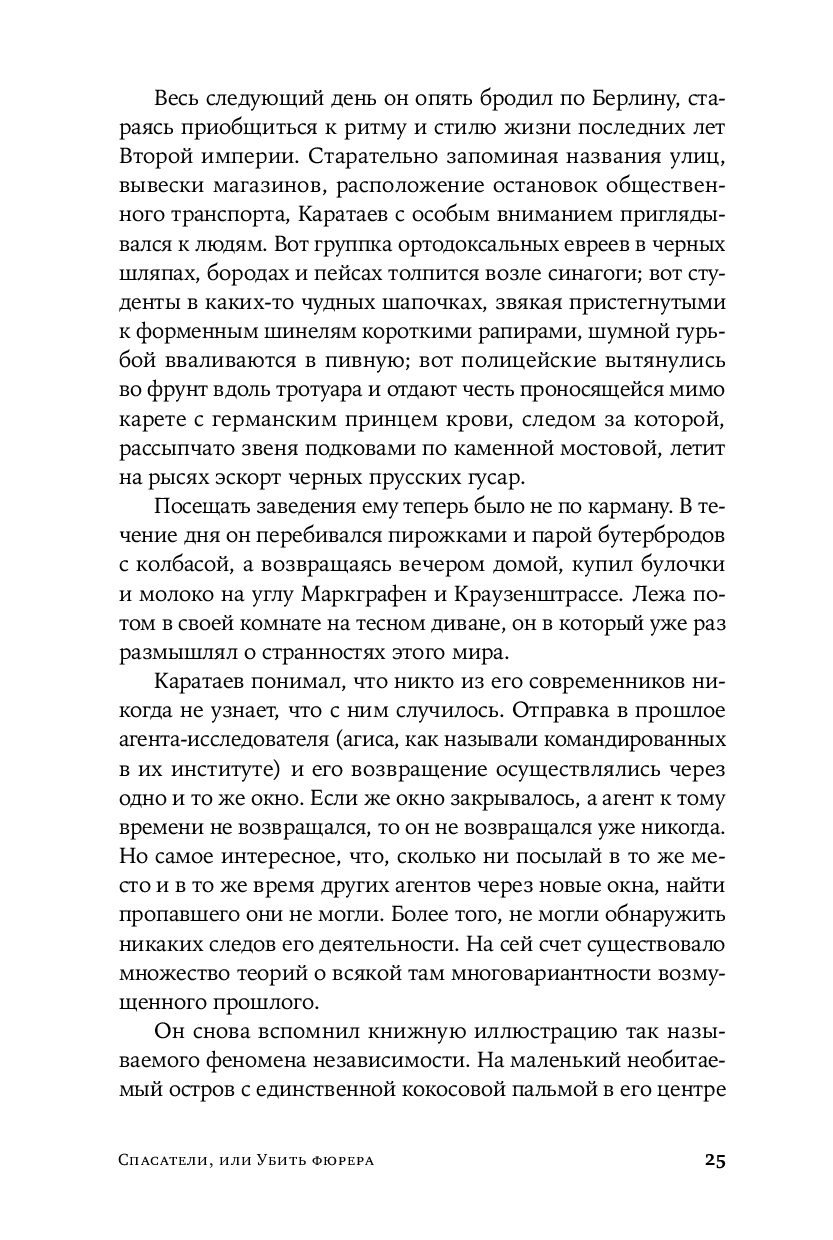 Весь следующий день он опять бродил по Берлину, стараясь приобщиться к ритму и стилю жизни последних лет Второй империи. Старательно запоминая названия улиц, вывески магазинов, расположение остановок общественного транспорта, Каратаев с особым вниманием приглядывался к людям. Вот группка ортодоксальных евреев в черных шляпах, бородах и пейсах толпится возле синагоги; вот студенты в каких-то чудных шапочках, звякая пристегнутыми к форменным шинелям короткими рапирами, шумной гурьбой вваливаются в пивную; вот полицейские вытянулись во фрунт вдоль тротуара и отдают честь проносящейся мимо карете с германским принцем крови, следом за которой, рассыпчато звеня подковами по каменной мостовой, летит на рысях эскорт черных прусских гусар.

Посещать заведения ему теперь было не по карману. В течение дня он перебивался пирожками и парой бутербродов с колбасой, а возвращаясь вечером домой, купил булочки и молоко на углу Маркграфен и Краузенштрассе. Лежа потом в своей комнате на тесном диване, он в который уже раз размышлял о странностях этого мира.

Каратаев понимал, что никто из его современников никогда не узнает, что с ним случилось. Отправка в прошлое агента-исследователя (агиса, как называли командированных в их институте) и его возвращение осуществлялись через одно и то же окно. Если же окно закрывалось, а агент к тому времени не возвращался, то он не возвращался уже никогда. Но самое интересное, что, сколько ни посылай в то же место и в то же время других агентов через новые окна, найти пропавшего они не могли. Более того, не могли обнаружить никаких следов его деятельности. На сей счет существовало множество теорий о всякой там многовариантности возмущенного прошлого.

Он снова вспомнил книжную иллюстрацию так называемого феномена независимости. На маленький необитаемый остров с единственной кокосовой пальмой в его центре

Спасатели, или Убить фюрера 25